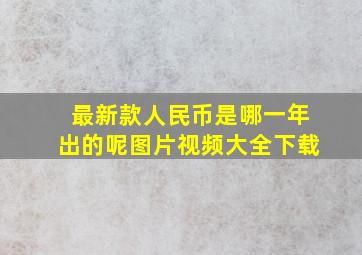 最新款人民币是哪一年出的呢图片视频大全下载